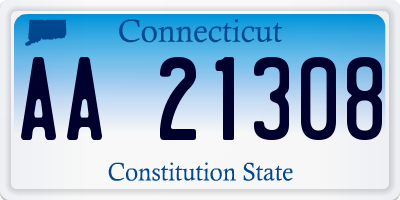 Connecticut

AA 21308

Constitution State